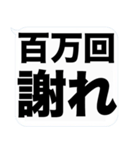 百万回
謝れ